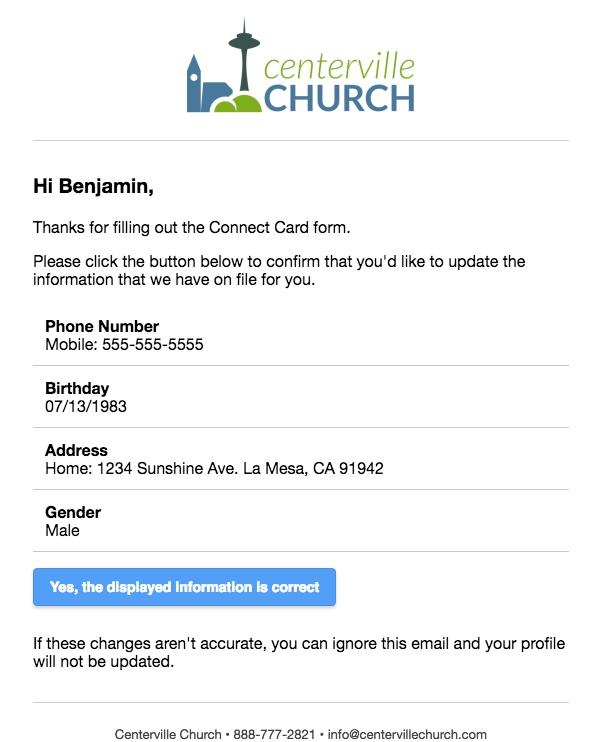 centerville
CHURCH

Hi Benjamin,

Thanks for filling out the Connect Card form.

Please click the button below to confirm that you'd like to update the information that we have on file for you.

Phone Number
Mobile: 555-555-5555

Birthday
07/13/1983

Address
Home: 1234 Sunshine Ave. La Mesa, CA 91942

Gender
Male

Yes, the displayed information is correct

If these changes aren't accurate, you can ignore this email and your profile will not be updated.

Centerville Church • 888-777-2821 • info@centervillechurch.com